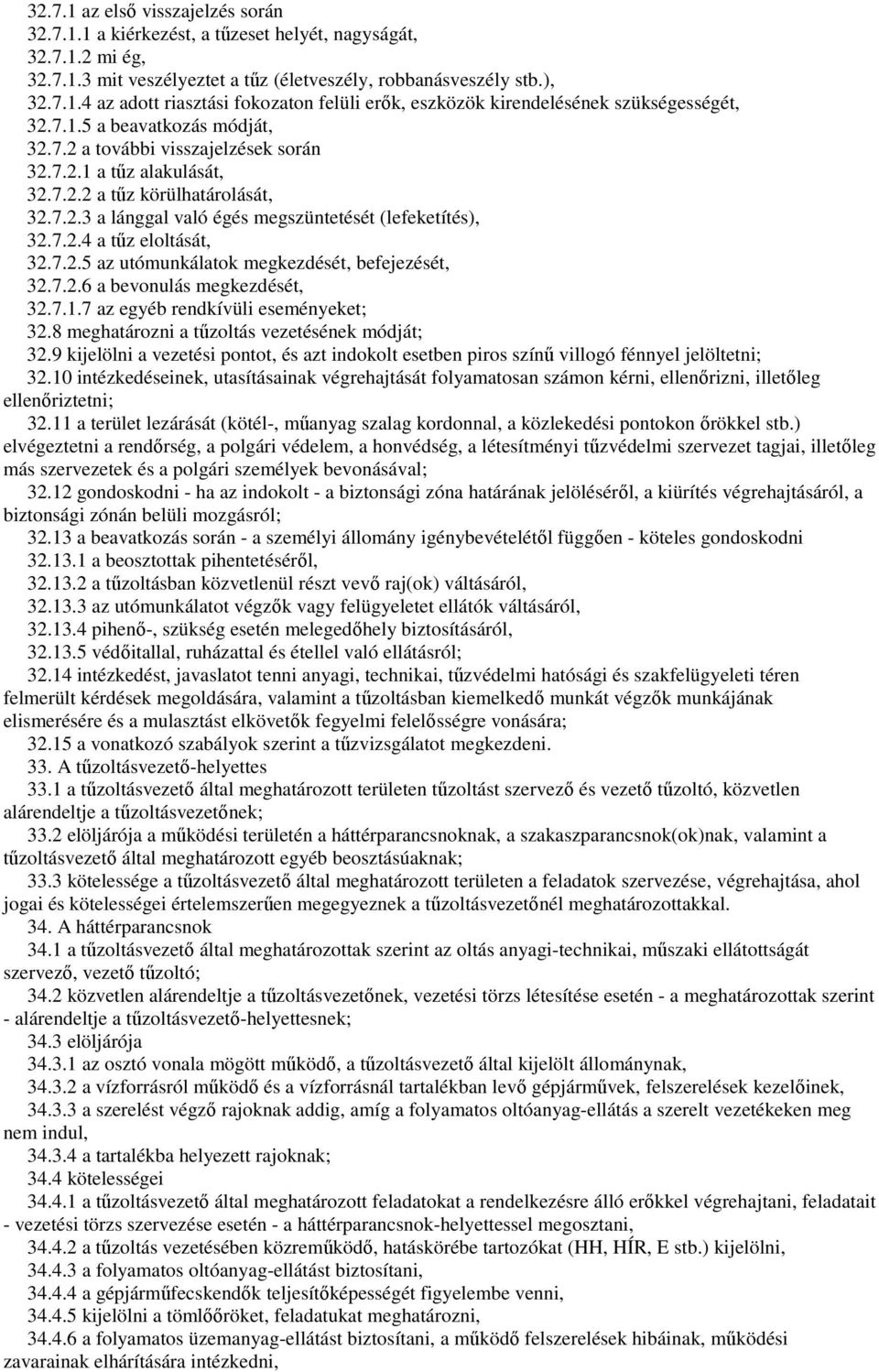 32.7.1 az első visszajelzés során
32.7.1.1 a kiérkezést, a tűzeset helyét, nagyságát,
32.7.1.2 mi ég,
32.7.1.3 mit veszélyeztet a tűz (életveszély, robbanásveszély stb.),
32.7.1.4 az adott riasztási fokozaton felüli erők, eszközök kirendelésének szükségességét,
32.7.1.5 a beavatkozás módját,
32.7.2 a további visszajelzések során
32.7.2.1 a tűz alakulását,
32.7.2.2 a tűz körülhatárolását,
32.7.2.3 a lánggal való égés megszüntetését (lefeketítés),
32.7.2.4 a tűz eloltását,
32.7.2.5 az utómunkálatok megkezdését, befejezését,
32.7.2.6 a bevonulás megkezdését,
32.7.1.7 az egyéb rendkívüli eseményeket;
32.8 meghatározni a tűzoltás vezetésének módját;
32.9 kijelölni a vezetési pontot, és azt indokolt esetben piros színű villogó fénnyel jelöltetni;
32.10 intézkedéseinek, utasításainak végrehajtását folyamatosan számon kérni, ellenőrizni, illetőleg ellenőriztetni;
32.11 a terület lezárását (kötél-, műanyag szalag kordonnal, a közlekedési pontokon őrökkel stb.) elvégeztetni a rendőrség, a polgári védelem, a honvédség, a létesítményi tűzvédelmi szervezet tagjai, illetőleg más szervezetek és a polgári személyek bevonásával;
32.12 gondoskodni - ha az indokolt - a biztonsági zóna határának jelöléséről, a kiürítés végrehajtásáról, a biztonsági zónán belüli mozgásról;
32.13 a beavatkozás során - a személyi állomány igénybevételétől függően - köteles gondoskodni
32.13.1 a beosztottak pihentetéséről,
32.13.2 a tűzoltásban közvetlenül részt vevő raj(ok) váltásáról,
32.13.3 az utómunkálatot végzők vagy felügyeletet ellátók váltásáról,
32.13.4 pihenő-, szükség esetén melegedőhely biztosításáról,
32.13.5 védőitallal, ruházattal és étellel való ellátásról;
32.14 intézkedést, javaslatot tenni anyagi, technikai, tűzvédelmi hatósági és szakfelügyeleti téren felmerült kérdések megoldására, valamint a tűzoltásban kiemelkedő munkát végzők munkájának elismerésére és a mulasztást elkövetők fegyelmi felelősségre vonására;
32.15 a vonatkozó szabályok szerint a tűzvizsgálatot megkezdeni.
33. A tűzoltásvezető-helyettes
33.1 a tűzoltásvezető által meghatározott területen tűzoltást szervező és vezető tűzoltó, közvetlen alárendeltje a tűzoltásvezetőnek;
33.2 elöljárója a működési területén a háttérparancsnoknak, a szakaszparancsnok(ok)nak, valamint a tűzoltásvezető által meghatározott egyéb beosztásúaknak;
33.3 kötelessége a tűzoltásvezető által meghatározott területen a feladatok szervezése, végrehajtása, ahol jogai és kötelességei értelemszerűen megegyeznek a tűzoltásvezetőnél meghatározottakkal.
34. A háttérparancsnok
34.1 a tűzoltásvezető által meghatározottak szerint az oltás anyagi-technikai, műszaki ellátottságát szervező, vezető tűzoltó;
34.2 közvetlen alárendeltje a tűzoltásvezetőnek, vezetési törzs létesítése esetén - a meghatározottak szerint - alárendeltje a tűzoltásvezető-helyettesnek;
34.3 elöljárója
34.3.1 az osztó vonala mögött működő, a tűzoltásvezető által kijelölt állománynak,
34.3.2 a vízforrásról működő és a vízforrásnál tartalékban levő gépjárművek, felszerelések kezelőinek,
34.3.3 a szerelést végző rajoknak addig, amíg a folyamatos oltóanyag-ellátás a szerelt vezetékeken meg nem indul,
34.3.4 a tartalékba helyezett rajoknak;
34.4 kötelességei
34.4.1 a tűzoltásvezető által meghatározott feladatokat a rendelkezésre álló erőkkel végrehajtani, feladatait - vezetési törzs szervezése esetén - a háttérparancsnok-helyettessel megosztani,
34.4.2 a tűzoltás vezetésében közreműködő, hatáskörébe tartozókat (HH, HÍR, E stb.) kijelölni,
34.4.3 a folyamatos oltóanyag-ellátást biztosítani,
34.4.4 a gépjárműfecskendők teljesítőképességét figyelembe venni,
34.4.5 kijelölni a tömlőőröket, feladatukat meghatározni,
34.4.6 a folyamatos üzemanyag-ellátást biztosítani, a működő felszerelések hibáinak, működési zavarainak elhárítására intézkedni,